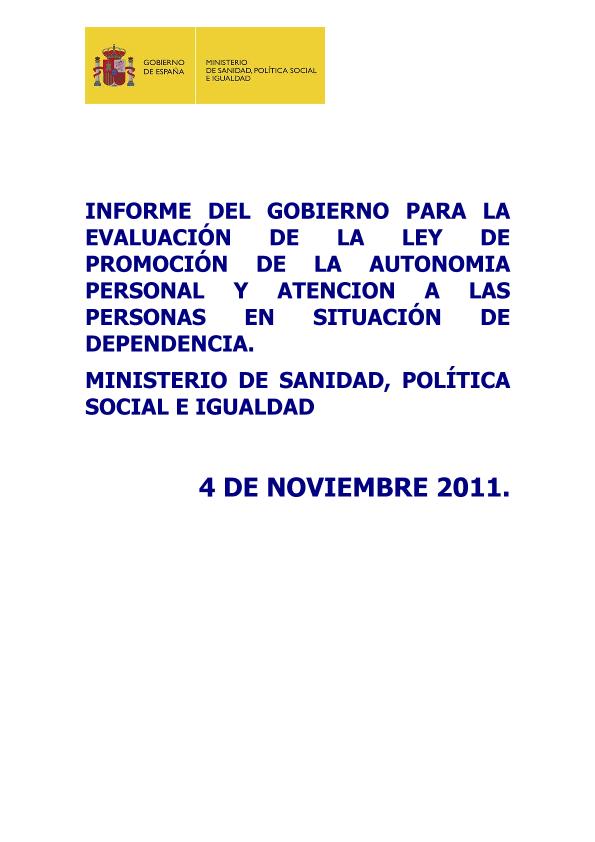 GOBIERNO
DE ESPAÑA

MINISTERIO
DE SANIDAD, POLÍTICA SOCIAL
E IGUALDAD

INFORME DEL GOBIERNO PARA LA EVALUACIÓN DE LA LEY DE PROMOCIÓN DE LA AUTONOMIA PERSONAL Y ATENCION A LAS PERSONAS EN SITUACIÓN DE DEPENDENCIA.

MINISTERIO DE SANIDAD, POLÍTICA SOCIAL E IGUALDAD

4 DE NOVIEMBRE 2011.